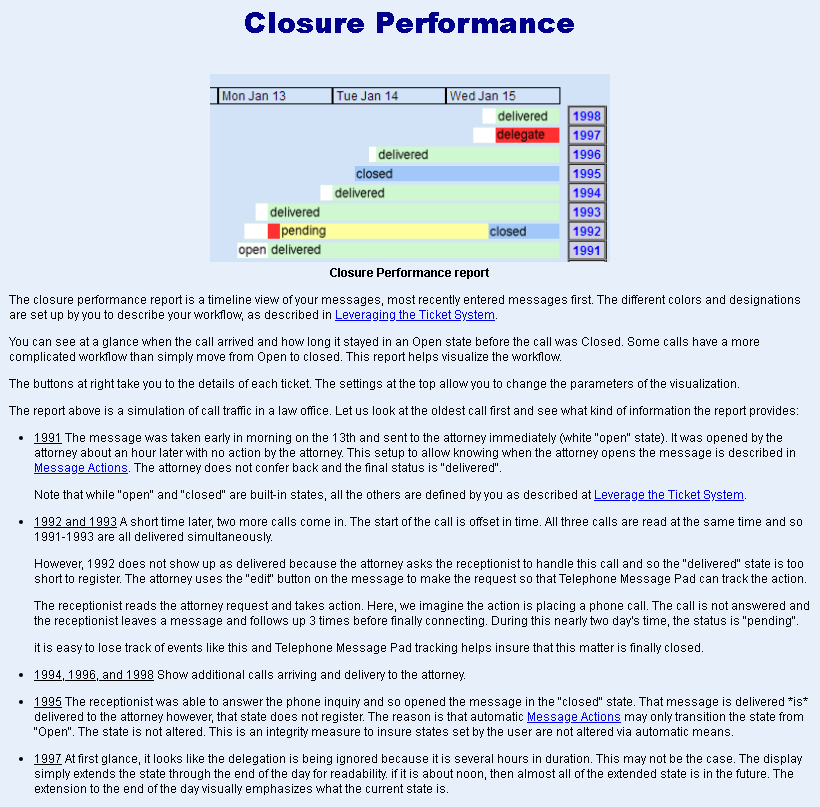 Closure Performance

Mon Jan 13
Tue Jan 14
Wed Jan 15

delivered
1998
delegate
1997
delivered
1996
closed
1995
delivered
1994
delivered
1993
pending
closed
1992
open
delivered
1991

Closure Performance report

The closure performance report is a timeline view of your messages, most recently entered messages first. The different colors and designations are set up by you to describe your workflow, as described in Leveraging the Ticket System.

You can see at a glance when the call arrived and how long it stayed in an Open state before the call was Closed. Some calls have a more complicated workflow than simply move from Open to closed. This report helps visualize the workflow.

The buttons at right take you to the details of each ticket. The settings at the top allow you to change the parameters of the visualization.

The report above is a simulation of call traffic in a law office. Let us look at the oldest call first and see what kind of information the report provides:

• 1991 The message was taken early in morning on the 13th and sent to the attorney immediately (white "open" state). It was opened by the attorney about an hour later with no action by the attorney. This setup to allow knowing when the attorney opens the message is described in Message Actions. The attorney does not confer back and the final status is "delivered".

Note that while "open" and "closed" are built-in states, all the others are defined by you as described at Leverage the Ticket System.

• 1992 and 1993 A short time later, two more calls come in. The start of the call is offset in time. All three calls are read at the same time and so 1991-1993 are all delivered simultaneously.

However, 1992 does not show up as delivered because the attorney asks the receptionist to handle this call and so the "delivered" state is too short to register. The attorney uses the "edit" button on the message to make the request so that Telephone Message Pad can track the action.

The receptionist reads the attorney request and takes action. Here, we imagine the action is placing a phone call. The call is not answered and the receptionist leaves a message and follows up 3 times before finally connecting. During this nearly two day's time, the status is "pending".

it is easy to lose track of events like this and Telephone Message Pad tracking helps insure that this matter is finally closed.

• 1994, 1996, and 1998 Show additional calls arriving and delivery to the attorney.

• 1995 The receptionist was able to answer the phone inquiry and so opened the message in the "closed" state. That message is delivered *is* delivered to the attorney however, that state does not register. The reason is that automatic Message Actions may only transition the state from "Open". The state is not altered. This is an integrity measure to insure states set by the user are not altered via automatic means.

• 1997 At first glance, it looks like the delegation is being ignored because it is several hours in duration. This may not be the case. The display simply extends the state through the end of the day for readability. if it is about noon, then almost all of the extended state is in the future. The extension to the end of the day visually emphasizes what the current state is.